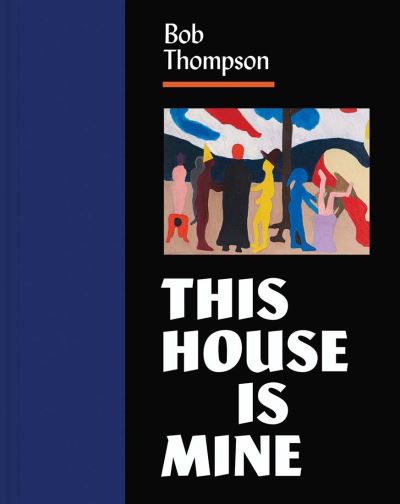 Bob Thompson

THIS HOUSE IS MINE